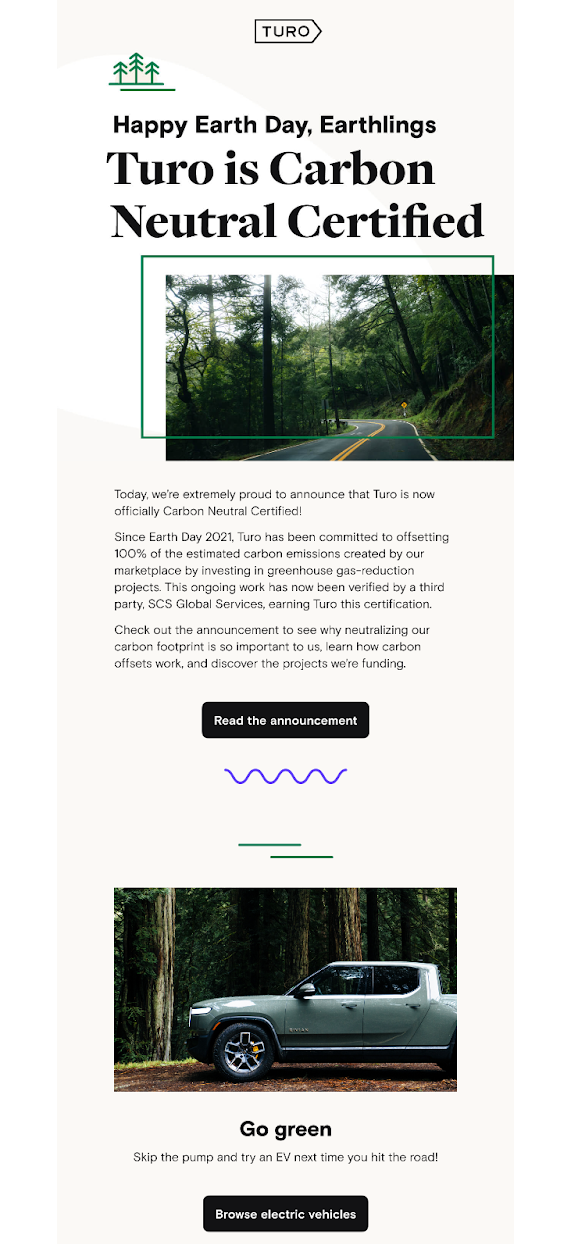 TURO

Happy Earth Day, Earthlings

Turo is Carbon Neutral Certified

Today, we're extremely proud to announce that Turo is now officially Carbon Neutral Certified!

Since Earth Day 2021, Turo has been committed to offsetting 100% of the estimated carbon emissions created by our marketplace by investing in greenhouse gas-reduction projects. This ongoing work has now been verified by a third party, SCS Global Services, earning Turo this certification.

Check out the announcement to see why neutralizing our carbon footprint is so important to us, learn how carbon offsets work, and discover the projects we're funding.

Read the announcement

Go green

Skip the pump and try an EV next time you hit the road!

Browse electric vehicles